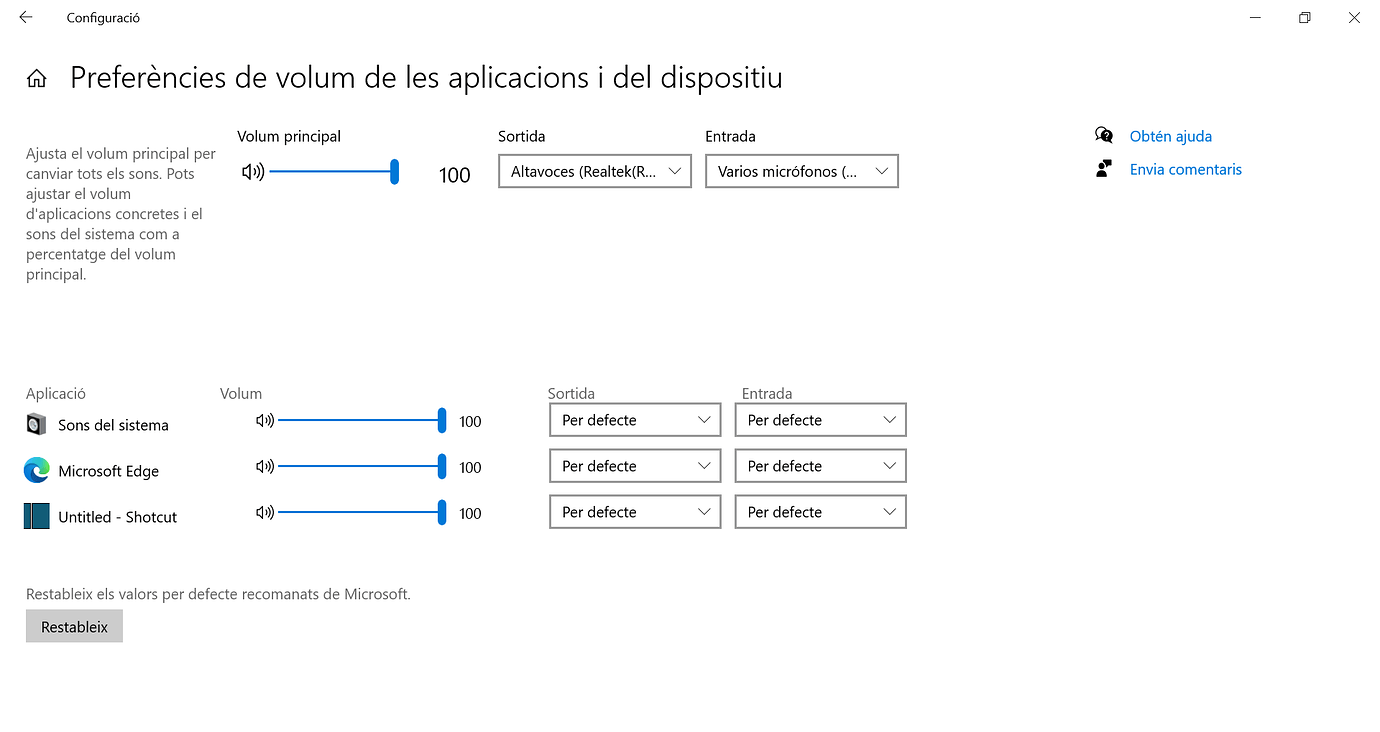 Configuració

Preferències de volum de les aplicacions i del dispositiu

Ajusta el volum principal per canviar tots els sons. Pots ajustar el volum d'aplicacions concretes i el sons del sistema com a percentatge del volum principal.

Volum principal

100

Sortida
Altavoces (Realtek(R...

Entrada
Varios micrófonos (...

Obtén ajuda
Envia comentaris

| Aplicació | Volum | Sortida | Entrada |
|---|---|---|---|
| Sons del sistema | 100 | Per defecte | Per defecte |
| Microsoft Edge | 100 | Per defecte | Per defecte |
| Untitled - Shotcut | 100 | Per defecte | Per defecte |

Restableix els valors per defecte recomanats de Microsoft.
Restableix